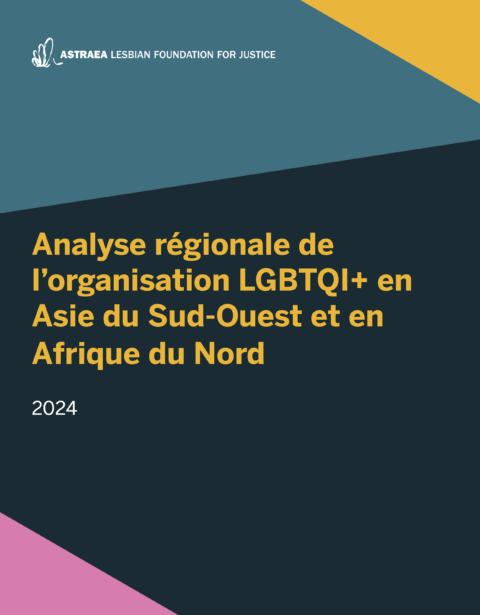 ASTRAEA LESBIAN FOUNDATION FOR JUSTICE

Analyse régionale de l'organisation LGBTQI+ en Asie du Sud-Ouest et en Afrique du Nord

2024